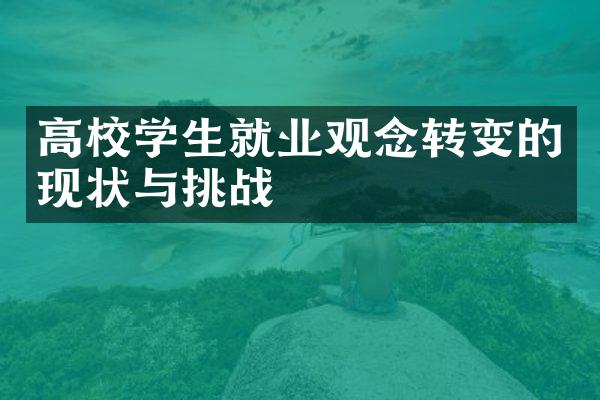 高校学生就业观念转变的现状与挑战